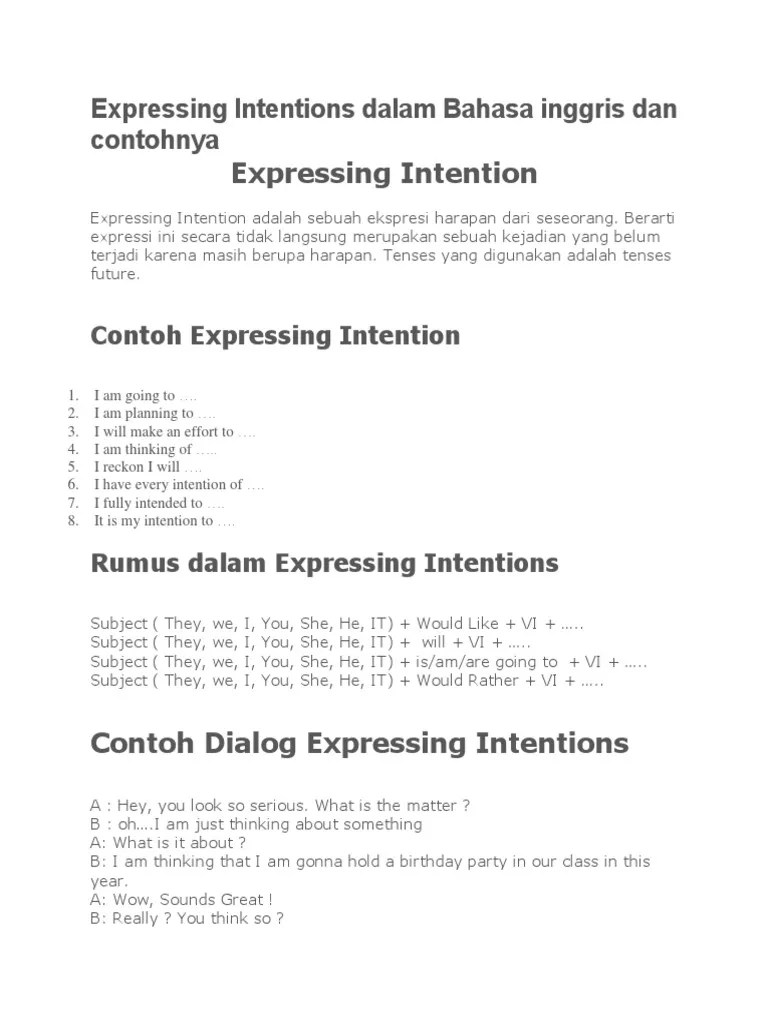 Expressing Intentions dalam Bahasa inggris dan contohnya

Expressing Intention

Expressing Intention adalah sebuah ekspresi harapan dari seseorang. Berarti expressi ini secara tidak langsung merupakan sebuah kejadian yang belum terjadi karena masih berupa harapan. Tenses yang digunakan adalah tenses future.

Contoh Expressing Intention

1. I am going to ….
2. I am planning to ….
3. I will make an effort to ….
4. I am thinking of …..
5. I reckon I will ….
6. I have every intention of ….
7. I fully intended to ….
8. It is my intention to ….

Rumus dalam Expressing Intentions

Subject ( They, we, I, You, She, He, IT) + Would Like + VI + …..
Subject ( They, we, I, You, She, He, IT) + will + VI + …..
Subject ( They, we, I, You, She, He, IT) + is/am/are going to + VI + …..
Subject ( They, we, I, You, She, He, IT) + Would Rather + VI + …..

Contoh Dialog Expressing Intentions

A : Hey, you look so serious. What is the matter ?
B : oh….I am just thinking about something
A: What is it about ?
B: I am thinking that I am gonna hold a birthday party in our class in this year.
A: Wow, Sounds Great !
B: Really ? You think so ?